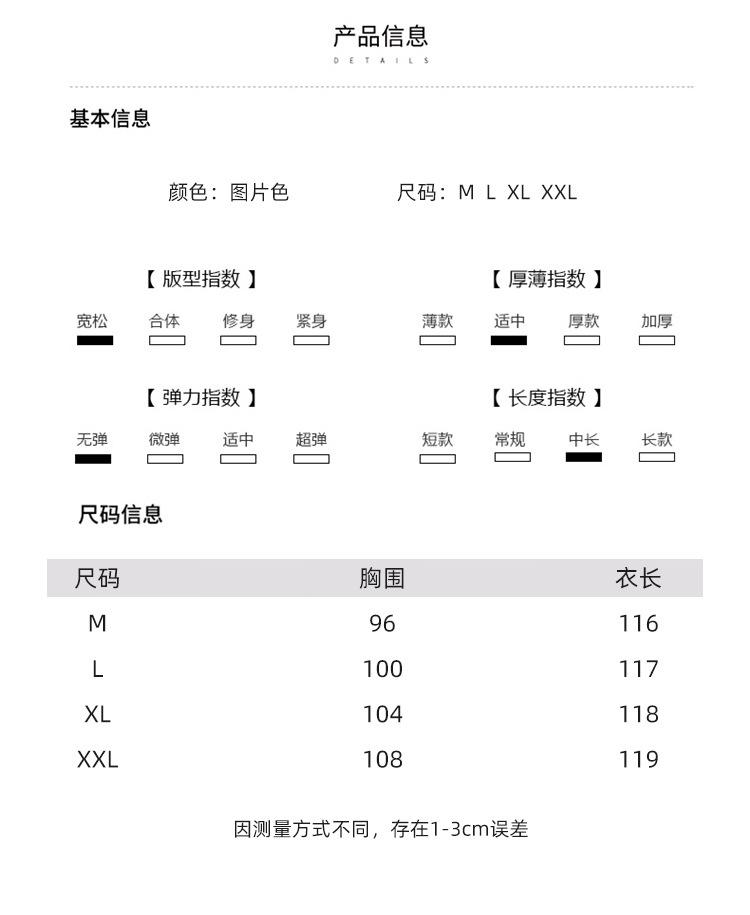 产品信息
DETAILS

基本信息

颜色：图片色

尺码：M L XL XXL

【 版型指数 】

宽松 合体 修身 紧身

【 厚薄指数 】

薄款 适中 厚款 加厚

【 弹力指数 】

无弹 微弹 适中 超弹

【 长度指数 】

短款 常规 中长 长款

尺码信息

| 尺码 | 胸围 | 衣长 |
|---|---|---|
| M | 96 | 116 |
| L | 100 | 117 |
| XL | 104 | 118 |
| XXL | 108 | 119 |

因测量方式不同，存在1-3cm误差